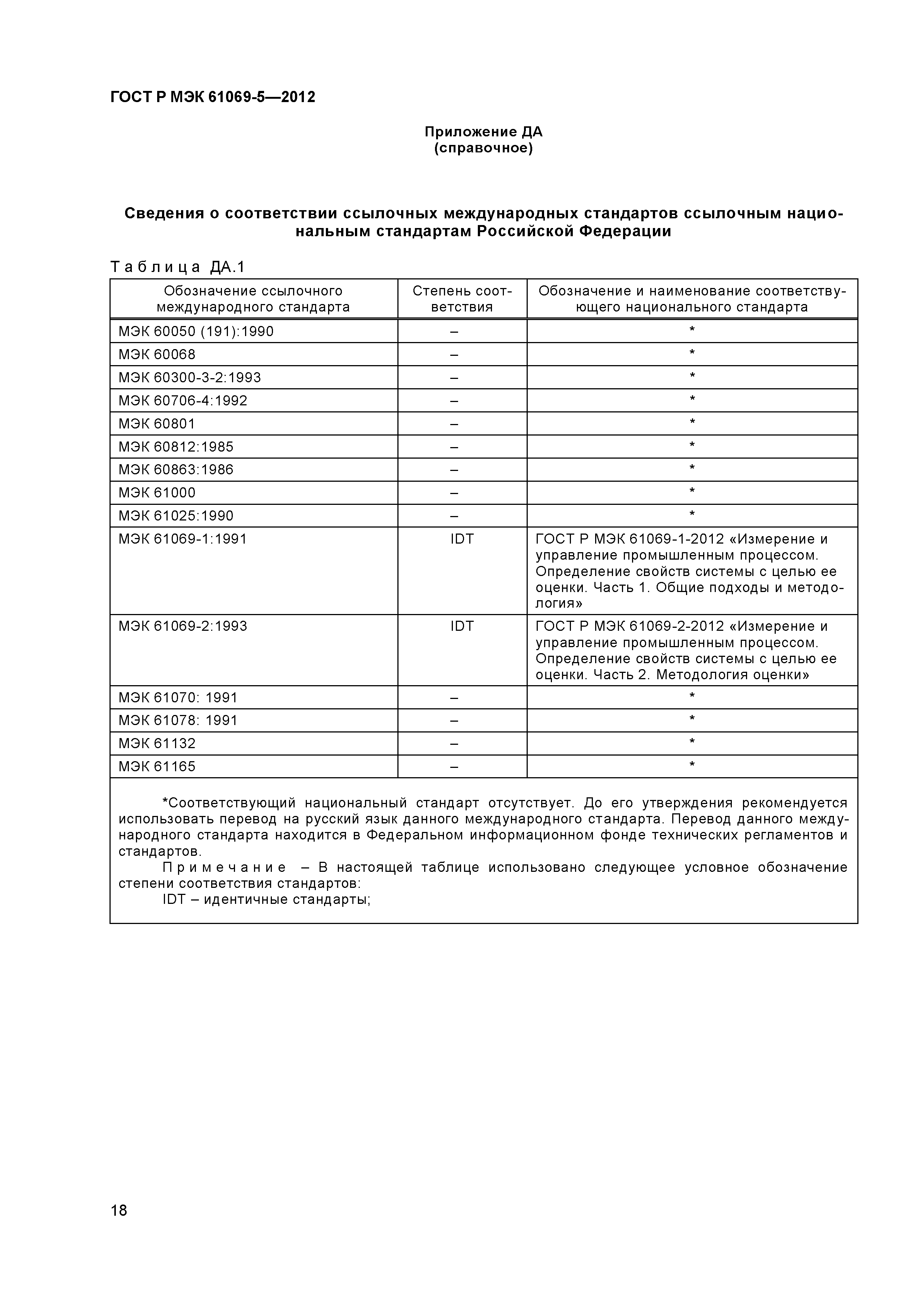 ГОСТ Р МЭК 61069-5—2012

Приложение ДА
(справочное)

Сведения о соответствии ссылочных международных стандартов ссылочным национальным стандартам Российской Федерации

Таблица ДА.1

| Обозначение ссылочного международного стандарта | Степень соответствия | Обозначение и наименование соответствующего национального стандарта |
|---|---|---|
| МЭК 60050 (191):1990 | – | * |
| МЭК 60068 | – | * |
| МЭК 60300-3-2:1993 | – | * |
| МЭК 60706-4:1992 | – | * |
| МЭК 60801 | – | * |
| МЭК 60812:1985 | – | * |
| МЭК 60863:1986 | – | * |
| МЭК 61000 | – | * |
| МЭК 61025:1990 | – | * |
| МЭК 61069-1:1991 | IDT | ГОСТ Р МЭК 61069-1-2012 «Измерение и управление промышленным процессом. Определение свойств системы с целью ее оценки. Часть 1. Общие подходы и методология» |
| МЭК 61069-2:1993 | IDT | ГОСТ Р МЭК 61069-2-2012 «Измерение и управление промышленным процессом. Определение свойств системы с целью ее оценки. Часть 2. Методология оценки» |
| МЭК 61070: 1991 | – | * |
| МЭК 61078: 1991 | – | * |
| МЭК 61132 | – | * |
| МЭК 61165 | – | * |

*Соответствующий национальный стандарт отсутствует. До его утверждения рекомендуется использовать перевод на русский язык данного международного стандарта. Перевод данного международного стандарта находится в Федеральном информационном фонде технических регламентов и стандартов.
Примечание – В настоящей таблице использовано следующее условное обозначение степени соответствия стандартов:
IDT – идентичные стандарты;

18